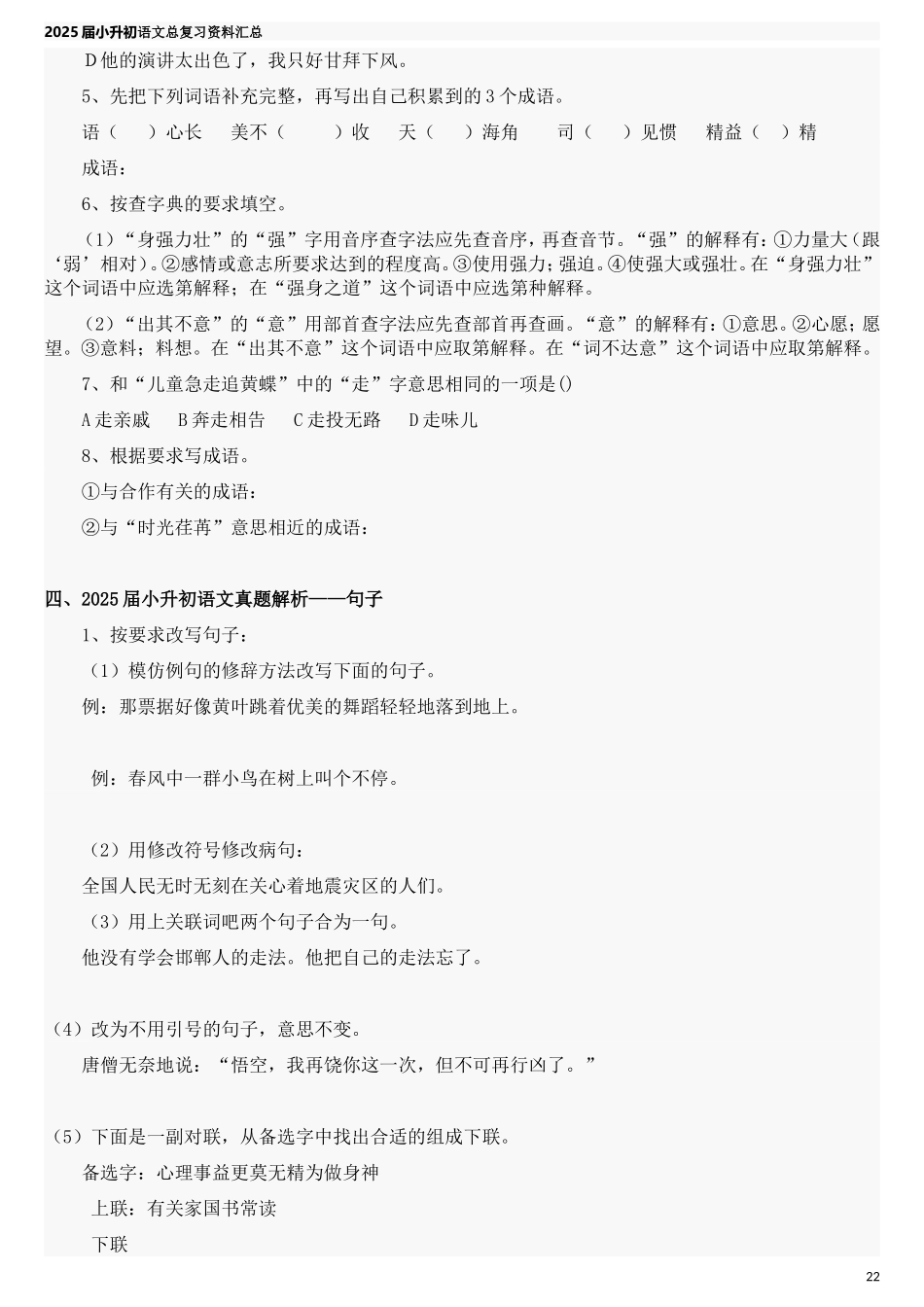 2025届小升初语文总复习资料汇总

D他的演讲太出色了，我只好甘拜下风。

5、先把下列词语补充完整，再写出自己积累到的3个成语。

语（ ）心长 美不（ ）收 天（ ）海角 司（ ）见惯 精益（ ）精

成语：

6、按查字典的要求填空。

（1）“身强力壮”的“强”字用音序查字法应先查音序，再查音节。“强”的解释有：①力量大（跟‘弱’相对）。②感情或意志所要求达到的程度高。③使用强力；强迫。④使强大或强壮。在“身强力壮”这个词语中应选第解释；在“强身之道”这个词语中应选第种解释。

（2）“出其不意”的“意”用部首查字法应先查部首再查画。“意”的解释有：①意思。②心愿；愿望。③意料；料想。在“出其不意”这个词语中应取第解释。在“词不达意”这个词语中应取第解释。

7、和“儿童急走追黄蝶”中的“走”字意思相同的一项是()

A走亲戚 B奔走相告 C走投无路 D走味儿

8、根据要求写成语。

①与合作有关的成语：

②与“时光荏苒”意思相近的成语：

四、2025届小升初语文真题解析——句子

1、按要求改写句子：

（1）模仿例句的修辞方法改写下面的句子。

例：那票据好像黄叶跳着优美的舞蹈轻轻地落到地上。

例：春风中一群小鸟在树上叫个不停。

（2）用修改符号修改病句：

全国人民无时无刻在关心着地震灾区的人们。

（3）用上关联词吧两个句子合为一句。

他没有学会邯郸人的走法。他把自己的走法忘了。

（4）改为不用引号的句子，意思不变。

唐僧无奈地说：“悟空，我再饶你这一次，但不可再行凶了。”

（5）下面是一副对联，从备选字中找出合适的组成下联。

备选字：心理事益更莫无精为做身神

上联：有关家国书常读

下联

22